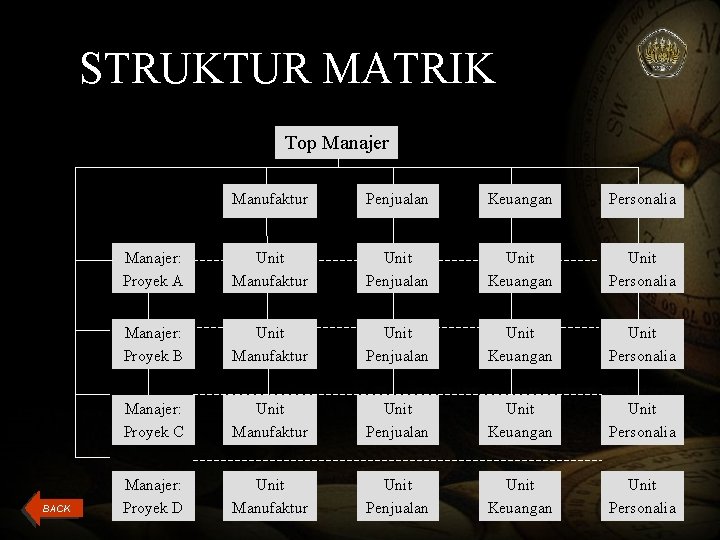 STRUKTUR MATRIK

Top Manajer

Manufaktur

Penjualan

Keuangan

Personalia

Manajer: Proyek A

Unit Manufaktur

Unit Penjualan

Unit Keuangan

Unit Personalia

Manajer: Proyek B

Unit Manufaktur

Unit Penjualan

Unit Keuangan

Unit Personalia

Manajer: Proyek C

Unit Manufaktur

Unit Penjualan

Unit Keuangan

Unit Personalia

Manajer: Proyek D

Unit Manufaktur

Unit Penjualan

Unit Keuangan

Unit Personalia

BACK